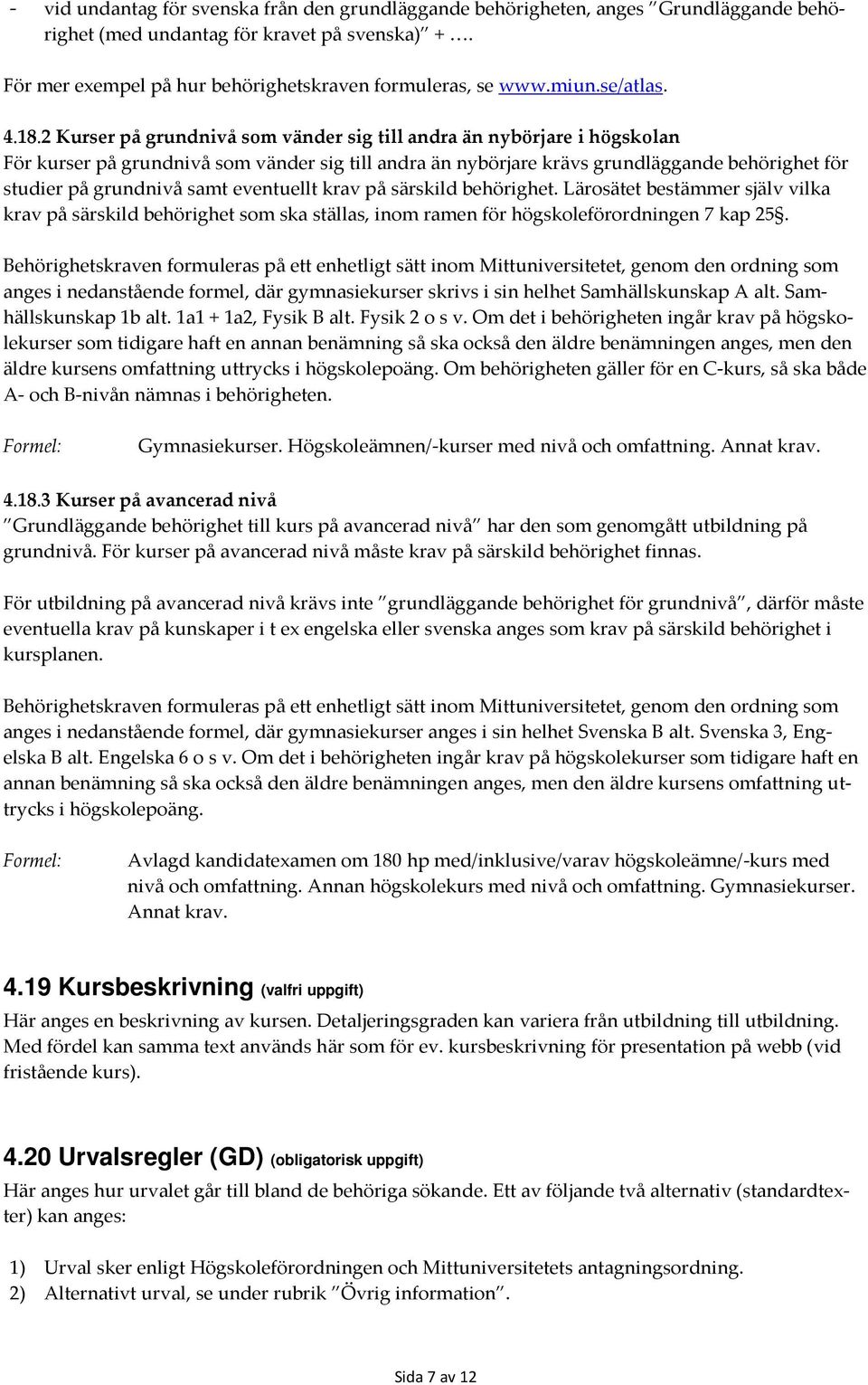 - vid undantag för svenska från den grundläggande behörigheten, anges ”Grundläggande behörighet (med undantag för kravet på svenska)” + ….

För mer exempel på hur behörighetskraven formuleras, se www.miun.se/atlas.

4.18.2 Kurser på grundnivå som vänder sig till andra än nybörjare i högskolan
För kurser på grundnivå som vänder sig till andra än nybörjare krävs grundläggande behörighet för studier på grundnivå samt eventuellt krav på särskild behörighet. Lärosätet bestämmer själv vilka krav på särskild behörighet som ska ställas, inom ramen för högskoleförordningen 7 kap 25§.

Behörighetskraven formuleras på ett enhetligt sätt inom Mittuniversitetet, genom den ordning som anges i nedanstående formel, där gymnasiekurser skrivs i sin helhet Samhällskunskap A alt. Samhällskunskap 1b alt. 1a1 + 1a2, Fysik B alt. Fysik 2 o s v. Om det i behörigheten ingår krav på högskolekurser som tidigare haft en annan benämning så ska också den äldre benämningen anges, men den äldre kursens omfattning uttrycks i högskolepoäng. Om behörigheten gäller för en C-kurs, så ska både A- och B-nivån nämnas i behörigheten.

Formel: Gymnasiekurser. Högskoleämnen/-kurser med nivå och omfattning. Annat krav.

4.18.3 Kurser på avancerad nivå
”Grundläggande behörighet till kurs på avancerad nivå” har den som genomgått utbildning på grundnivå. För kurser på avancerad nivå måste krav på särskild behörighet finnas.

För utbildning på avancerad nivå krävs inte ”grundläggande behörighet för grundnivå”, därför måste eventuella krav på kunskaper i t ex engelska eller svenska anges som krav på särskild behörighet i kursplanen.

Behörighetskraven formuleras på ett enhetligt sätt inom Mittuniversitetet, genom den ordning som anges i nedanstående formel, där gymnasiekurser anges i sin helhet Svenska B alt. Svenska 3, Engelska B alt. Engelska 6 o s v. Om det i behörigheten ingår krav på högskolekurser som tidigare haft en annan benämning så ska också den äldre benämningen anges, men den äldre kursens omfattning uttrycks i högskolepoäng.

Formel: Avlagd kandidatexamen om 180 hp med/inklusive/varav högskoleämne/-kurs med nivå och omfattning. Annan högskolekurs med nivå och omfattning. Gymnasiekurser. Annat krav.

4.19 Kursbeskrivning (valfri uppgift)
Här anges en beskrivning av kursen. Detaljeringsgraden kan variera från utbildning till utbildning. Med fördel kan samma text används här som för ev. kursbeskrivning för presentation på webb (vid fristående kurs).

4.20 Urvalsregler (GD) (obligatorisk uppgift)
Här anges hur urvalet går till bland de behöriga sökande. Ett av följande två alternativ (standardtexter) kan anges:

1) Urval sker enligt Högskoleförordningen och Mittuniversitetets antagningsordning.
2) Alternativt urval, se under rubrik ”Övrig information”.

Sida 7 av 12